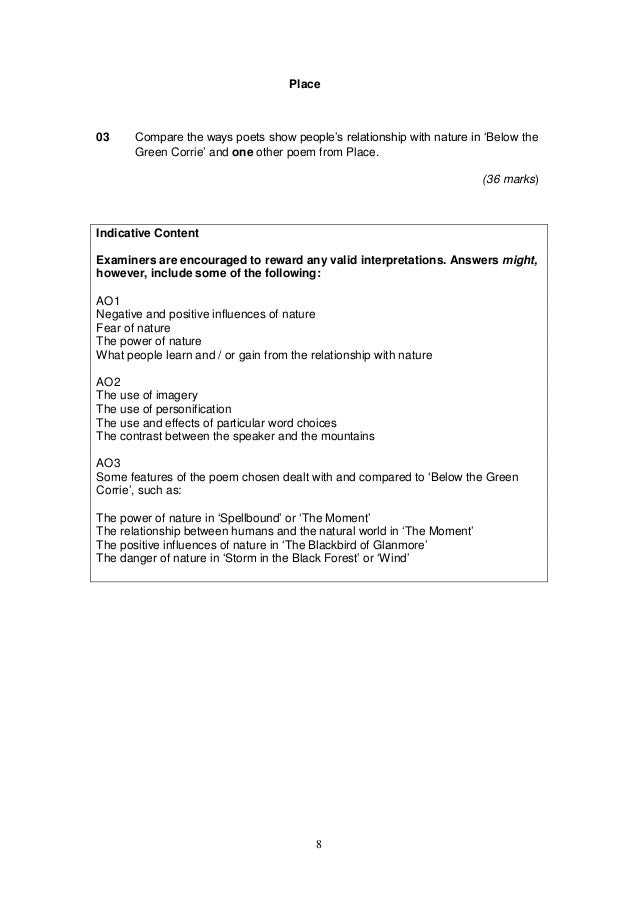 Place

03 Compare the ways poets show people's relationship with nature in 'Below the Green Corrie' and one other poem from Place.

(36 marks)

Indicative Content

Examiners are encouraged to reward any valid interpretations. Answers might, however, include some of the following:

AO1
Negative and positive influences of nature
Fear of nature
The power of nature
What people learn and / or gain from the relationship with nature

AO2
The use of imagery
The use of personification
The use and effects of particular word choices
The contrast between the speaker and the mountains

AO3
Some features of the poem chosen dealt with and compared to 'Below the Green Corrie', such as:

The power of nature in 'Spellbound' or 'The Moment'
The relationship between humans and the natural world in 'The Moment'
The positive influences of nature in 'The Blackbird of Glanmore'
The danger of nature in 'Storm in the Black Forest' or 'Wind'

8